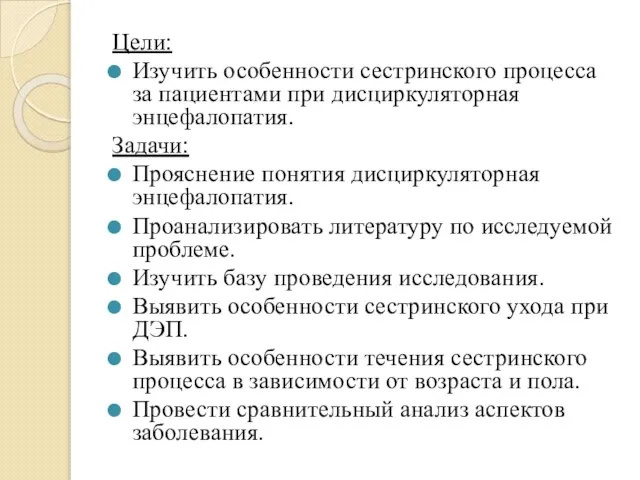 Цели:

Изучить особенности сестринского процесса за пациентами при дисциркуляторная энцефалопатия.

Задачи:

Прояснение понятия дисциркуляторная энцефалопатия.

Проанализировать литературу по исследуемой проблеме.

Изучить базу проведения исследования.

Выявить особенности сестринского ухода при ДЭП.

Выявить особенности течения сестринского процесса в зависимости от возраста и пола.

Провести сравнительный анализ аспектов заболевания.